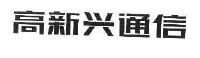 高新兴通信